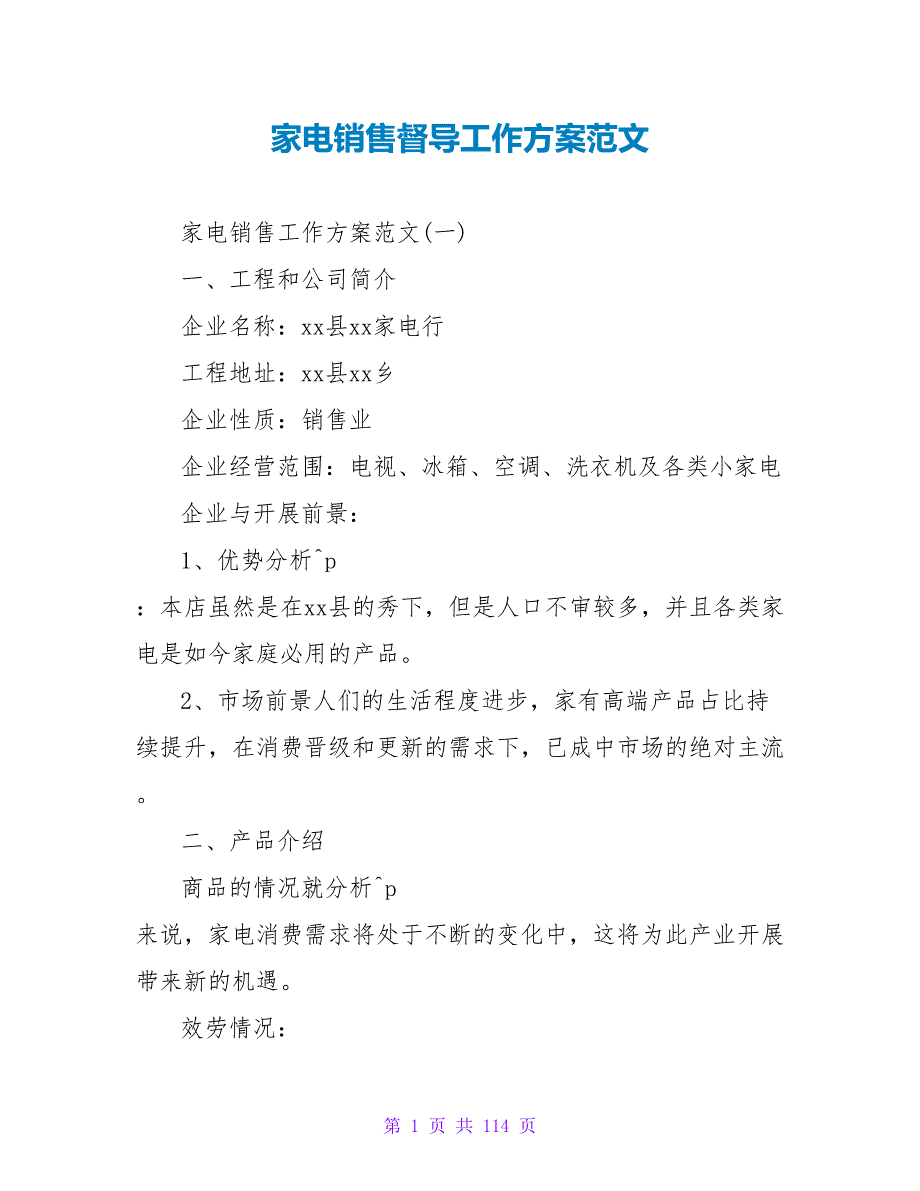 家电销售督导工作方案范文

家电销售工作方案范文(一)

一、工程和公司简介

企业名称：xx县xx家电行

工程地址：xx县xx乡

企业性质：销售业

企业经营范围：电视、冰箱、空调、洗衣机及各类小家电

企业与开展前景：

1、优势分析^p

：本店虽然是在xx县的秀下，但是人口不审较多，并且各类家电是如今家庭必用的产品。

2、市场前景人们的生活程度进步，家有高端产品占比持续提升，在消费晋级和更新的需求下，已成中市场的绝对主流。

二、产品介绍

商品的情况就分析^p

来说，家电消费需求将处于不断的变化中，这将为此产业开展带来新的机遇。

效劳情况：

第 1 页 共 114 页